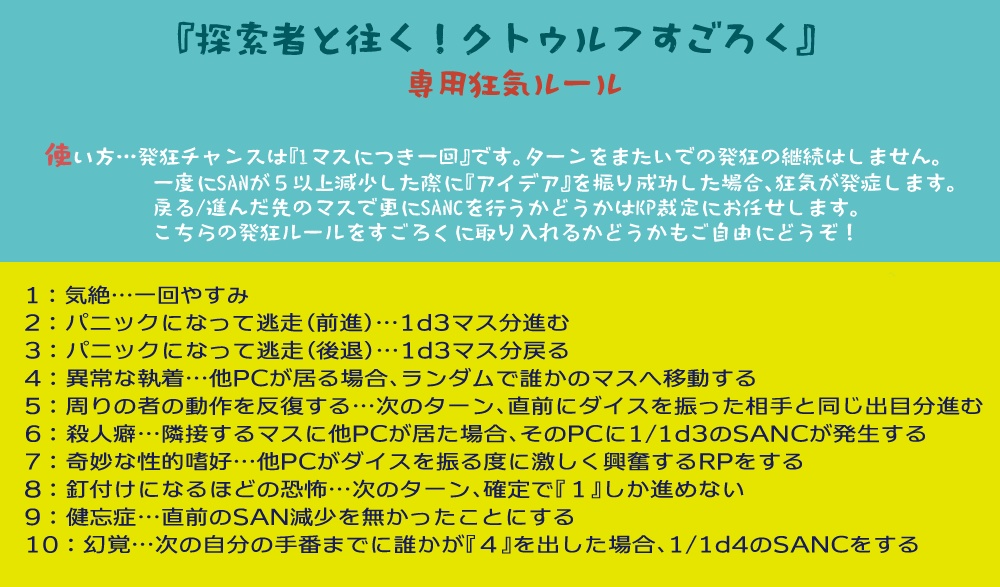 『探索者と往く！クトゥルフすごろく』
専用狂気ルール

使い方…発狂チャンスは『1マスにつき一回』です。ターンをまたいでの発狂の継続はしません。
一度にSANが５以上減少した際に『アイデア』を振り成功した場合、狂気が発症します。
戻る/進んだ先のマスで更にSANCを行うかどうかはKP裁定にお任せします。
こちらの発狂ルールをすごろくに取り入れるかどうかもご自由にどうぞ！

1：気絶…一回やすみ
2：パニックになって逃走(前進)…1d3マス分進む
3：パニックになって逃走(後退)…1d3マス分戻る
4：異常な執着…他PCが居る場合、ランダムで誰かのマスへ移動する
5：周りの者の動作を反復する…次のターン、直前にダイスを振った相手と同じ出目分進む
6：殺人癖…隣接するマスに他PCが居た場合、そのPCに1/1d3のSANCが発生する
7：奇妙な性的嗜好…他PCがダイスを振る度に激しく興奮するRPをする
8：釘付けになるほどの恐怖…次のターン、確定で『１』しか進めない
9：健忘症…直前のSAN減少を無かったことにする
10：幻覚…次の自分の手番までに誰かが『４』を出した場合、1/1d4のSANCをする